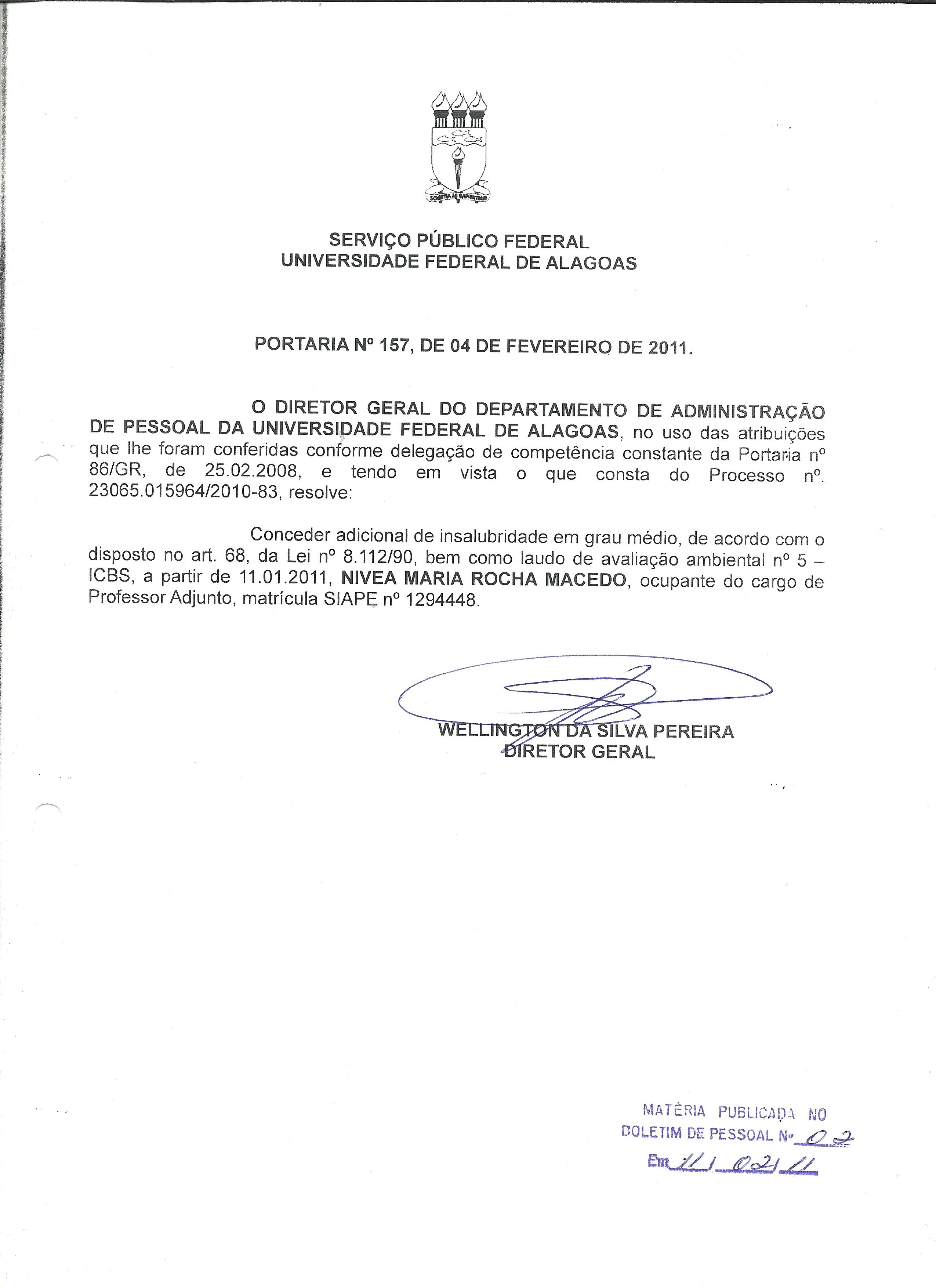 SCIENTIA AD SAPIENTIAM

SERVIÇO PÚBLICO FEDERAL
UNIVERSIDADE FEDERAL DE ALAGOAS

PORTARIA Nº 157, DE 04 DE FEVEREIRO DE 2011.

O DIRETOR GERAL DO DEPARTAMENTO DE ADMINISTRAÇÃO DE PESSOAL DA UNIVERSIDADE FEDERAL DE ALAGOAS, no uso das atribuições que lhe foram conferidas conforme delegação de competência constante da Portaria nº 86/GR, de 25.02.2008, e tendo em vista o que consta do Processo nº. 23065.015964/2010-83, resolve:

Conceder adicional de insalubridade em grau médio, de acordo com o disposto no art. 68, da Lei nº 8.112/90, bem como laudo de avaliação ambiental nº 5 – ICBS, a partir de 11.01.2011, NIVEA MARIA ROCHA MACEDO, ocupante do cargo de Professor Adjunto, matrícula SIAPE nº 1294448.

WELLINGTON DA SILVA PEREIRA
DIRETOR GERAL

MATÉRIA PUBLICADA NO
BOLETIM DE PESSOAL Nº 02
Em 11/02/11